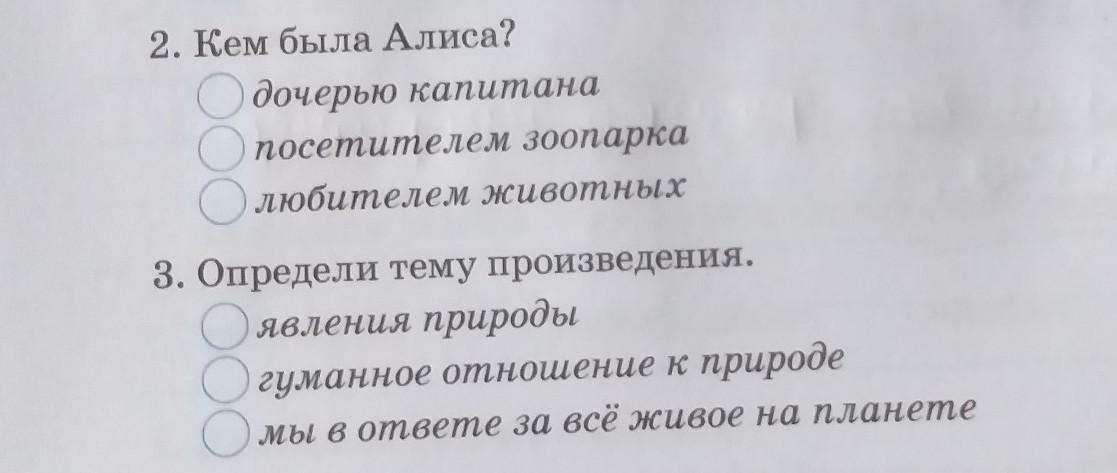 2. Кем была Алиса?
☐ дочерью капитана
☐ посетителем зоопарка
☐ любителем животных

3. Определи тему произведения.
☐ явления природы
☐ гуманное отношение к природе
☐ мы в ответе за всё живое на планете